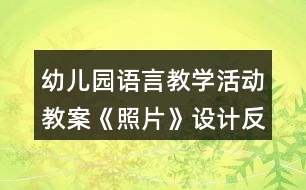 幼儿园语言教学活动教案《照片》设计反